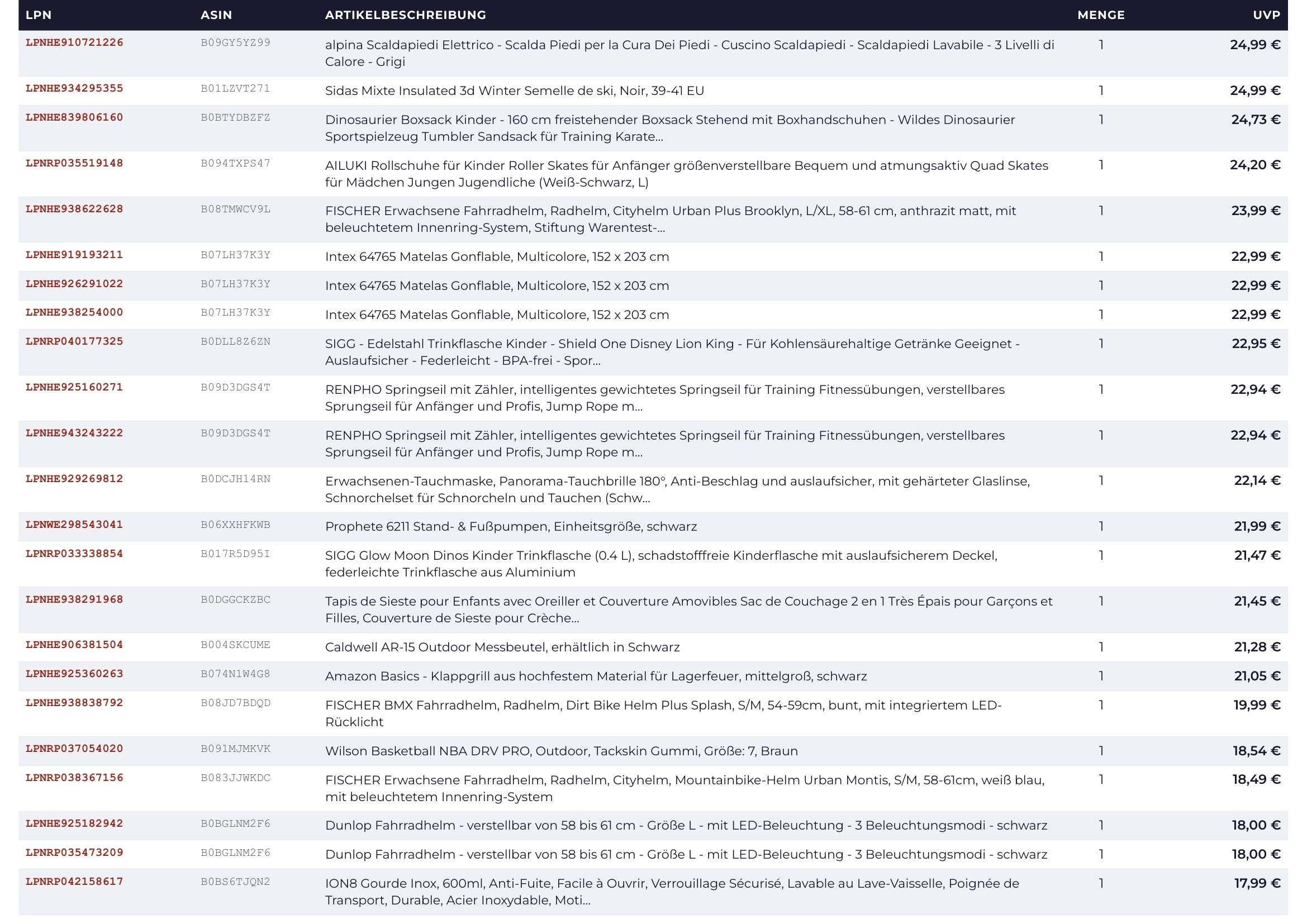 | LPN | ASIN | ARTIKELBESCHREIBUNG | MENGE | UVP |
|---|---|---|---|---|
| LPNHE910721226 | B09GY5YZ99 | alpina Scaldapiedi Elettrico - Scalda Piedi per la Cura Dei Piedi - Cuscino Scaldapiedi - Scaldapiedi Lavabile - 3 Livelli di Calore - Grigi | 1 | 24,99 € |
| LPNHE934295355 | B01LZVT271 | Sidas Mixte Insulated 3d Winter Semelle de ski, Noir, 39-41 EU | 1 | 24,99 € |
| LPNHE839806160 | B0BTYDBZFZ | Dinosaurier Boxsack Kinder - 160 cm freistehender Boxsack Stehend mit Boxhandschuhen - Wildes Dinosaurier Sportspielzeug Tumbler Sandsack für Training Karate... | 1 | 24,73 € |
| LPNRP035519148 | B094TXPS47 | AILUKI Rollschuhe für Kinder Roller Skates für Anfänger größenverstellbare Bequem und atmungsaktiv Quad Skates für Mädchen Jungen Jugendliche (Weiß-Schwarz, L) | 1 | 24,20 € |
| LPNHE938622628 | B08TMWCV9L | FISCHER Erwachsene Fahrradhelm, Radhelm, Cityhelm Urban Plus Brooklyn, L/XL, 58-61 cm, anthrazit matt, mit beleuchtetem Innenring-System, Stiftung Warentest-... | 1 | 23,99 € |
| LPNHE919193211 | B07LH37K3Y | Intex 64765 Matelas Gonflable, Multicolore, 152 x 203 cm | 1 | 22,99 € |
| LPNHE926291022 | B07LH37K3Y | Intex 64765 Matelas Gonflable, Multicolore, 152 x 203 cm | 1 | 22,99 € |
| LPNHE938254000 | B07LH37K3Y | Intex 64765 Matelas Gonflable, Multicolore, 152 x 203 cm | 1 | 22,99 € |
| LPNRP040177325 | B0DLL8Z6ZN | SIGG - Edelstahl Trinkflasche Kinder - Shield One Disney Lion King - Für Kohlensäurehaltige Getränke Geeignet - Auslaufsicher - Federleicht - BPA-frei - Spor... | 1 | 22,95 € |
| LPNHE925160271 | B09D3DGS4T | RENPHO Springseil mit Zähler, intelligentes gewichtetes Springseil für Training Fitnessübungen, verstellbares Sprungseil für Anfänger und Profis, Jump Rope m... | 1 | 22,94 € |
| LPNHE943243222 | B09D3DGS4T | RENPHO Springseil mit Zähler, intelligentes gewichtetes Springseil für Training Fitnessübungen, verstellbares Sprungseil für Anfänger und Profis, Jump Rope m... | 1 | 22,94 € |
| LPNHE929269812 | B0DCJH14RN | Erwachsenen-Tauchmaske, Panorama-Tauchbrille 180°, Anti-Beschlag und auslaufsicher, mit gehärteter Glaslinse, Schnorchelset für Schnorcheln und Tauchen (Schw... | 1 | 22,14 € |
| LPNWE298543041 | B06XXHFKWB | Prophete 6211 Stand- & Fußpumpen, Einheitsgröße, schwarz | 1 | 21,99 € |
| LPNRP033338854 | B017R5D95I | SIGG Glow Moon Dinos Kinder Trinkflasche (0.4 L), schadstofffreie Kinderflasche mit auslaufsicherem Deckel, federleichte Trinkflasche aus Aluminium | 1 | 21,47 € |
| LPNHE938291968 | B0DGGCKZBC | Tapis de Sieste pour Enfants avec Oreiller et Couverture Amovibles Sac de Couchage 2 en 1 Très Épais pour Garçons et Filles, Couverture de Sieste pour Crèche... | 1 | 21,45 € |
| LPNHE906381504 | B004SKCUME | Caldwell AR-15 Outdoor Messbeutel, erhältlich in Schwarz | 1 | 21,28 € |
| LPNHE925360263 | B074N1W4G8 | Amazon Basics - Klappgrill aus hochfestem Material für Lagerfeuer, mittelgroß, schwarz | 1 | 21,05 € |
| LPNHE938838792 | B08JD7BDQD | FISCHER BMX Fahrradhelm, Radhelm, Dirt Bike Helm Plus Splash, S/M, 54-59cm, bunt, mit integriertem LED-Rücklicht | 1 | 19,99 € |
| LPNRP037054020 | B091MJMKVK | Wilson Basketball NBA DRV PRO, Outdoor, Tackskin Gummi, Größe: 7, Braun | 1 | 18,54 € |
| LPNRP038367156 | B083JJWKDC | FISCHER Erwachsene Fahrradhelm, Radhelm, Cityhelm, Mountainbike-Helm Urban Montis, S/M, 58-61cm, weiß blau, mit beleuchtetem Innenring-System | 1 | 18,49 € |
| LPNHE925182942 | B0BGLNM2F6 | Dunlop Fahrradhelm - verstellbar von 58 bis 61 cm - Größe L - mit LED-Beleuchtung - 3 Beleuchtungsmodi - schwarz | 1 | 18,00 € |
| LPNRP035473209 | B0BGLNM2F6 | Dunlop Fahrradhelm - verstellbar von 58 bis 61 cm - Größe L - mit LED-Beleuchtung - 3 Beleuchtungsmodi - schwarz | 1 | 18,00 € |
| LPNRP042158617 | B0BS6TJQN2 | ION8 Gourde Inox, 600ml, Anti-Fuite, Facile à Ouvrir, Verrouillage Sécurisé, Lavable au Lave-Vaisselle, Poignée de Transport, Durable, Acier Inoxydable, Moti... | 1 | 17,99 € |